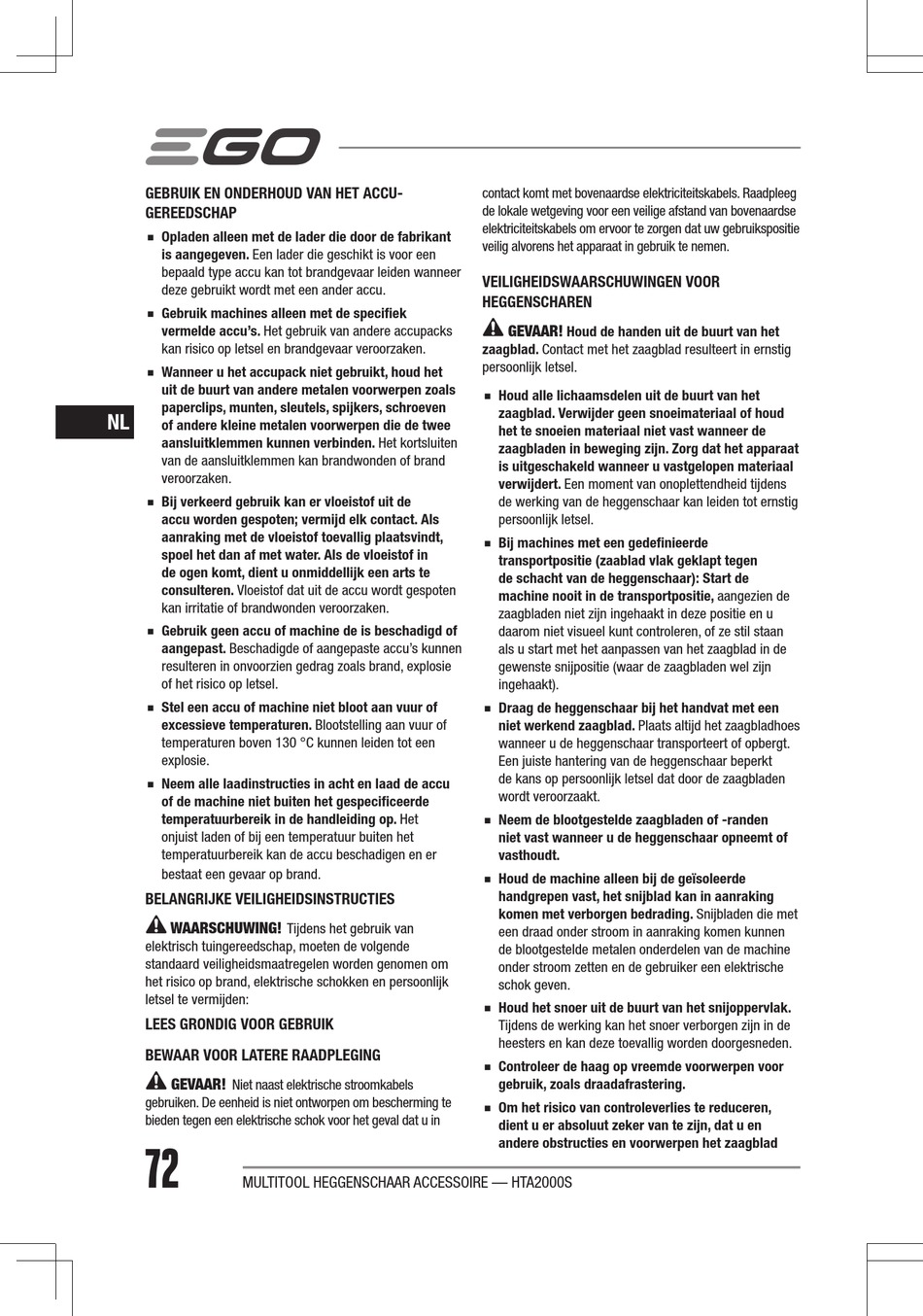 EGO

NL

GEBRUIK EN ONDERHOUD VAN HET ACCU-GEREEDSCHAP

■ Opladen alleen met de lader die door de fabrikant is aangegeven. Een lader die geschikt is voor een bepaald type accu kan tot brandgevaar leiden wanneer deze gebruikt wordt met een ander accu.

■ Gebruik machines alleen met de specifiek vermelde accu's. Het gebruik van andere accupacks kan risico op letsel en brandgevaar veroorzaken.

■ Wanneer u het accupack niet gebruikt, houd het uit de buurt van andere metalen voorwerpen zoals paperclips, munten, sleutels, spijkers, schroeven of andere kleine metalen voorwerpen die de twee aansluitklemmen kunnen verbinden. Het kortsluiten van de aansluitklemmen kan brandwonden of brand veroorzaken.

■ Bij verkeerd gebruik kan er vloeistof uit de accu worden gespoten; vermijd elk contact. Als aanraking met de vloeistof toevallig plaatsvindt, spoel het dan af met water. Als de vloeistof in de ogen komt, dient u onmiddellijk een arts te consulteren. Vloeistof dat uit de accu wordt gespoten kan irritatie of brandwonden veroorzaken.

■ Gebruik geen accu of machine de is beschadigd of aangepast. Beschadigde of aangepaste accu's kunnen resulteren in onvoorzien gedrag zoals brand, explosie of het risico op letsel.

■ Stel een accu of machine niet bloot aan vuur of excessieve temperaturen. Blootstelling aan vuur of temperaturen boven 130 °C kunnen leiden tot een explosie.

■ Neem alle laadinstructies in acht en laad de accu of de machine niet buiten het gespecificeerde temperatuurbereik in de handleiding op. Het onjuist laden of bij een temperatuur buiten het temperatuurbereik kan de accu beschadigen en er bestaat een gevaar op brand.

BELANGRIJKE VEILIGHEIDSINSTRUCTIES

WAARSCHUWING! Tijdens het gebruik van elektrisch tuingereedschap, moeten de volgende standaard veiligheidsmaatregelen worden genomen om het risico op brand, elektrische schokken en persoonlijk letsel te vermijden:

LEES GRONDIG VOOR GEBRUIK

BEWAAR VOOR LATERE RAADPLEGING

GEVAAR! Niet naast elektrische stroomkabels gebruiken. De eenheid is niet ontworpen om bescherming te bieden tegen een elektrische schok voor het geval dat u in contact komt met bovenaardse elektriciteitskabels. Raadpleeg de lokale wetgeving voor een veilige afstand van bovenaardse elektriciteitskabels om ervoor te zorgen dat uw gebruikspositie veilig alvorens het apparaat in gebruik te nemen.

VEILIGHEIDSWAARSCHUWINGEN VOOR HEGGENSCHAREN

GEVAAR! Houd de handen uit de buurt van het zaagblad. Contact met het zaagblad resulteert in ernstig persoonlijk letsel.

■ Houd alle lichaamsdelen uit de buurt van het zaagblad. Verwijder geen snoeimateriaal of houd het te snoeien materiaal niet vast wanneer de zaagbladen in beweging zijn. Zorg dat het apparaat is uitgeschakeld wanneer u vastgelopen materiaal verwijdert. Een moment van onoplettendheid tijdens de werking van de heggenschaar kan leiden tot ernstig persoonlijk letsel.

■ Bij machines met een gedefinieerde transportpositie (zaablad vlak geklapt tegen de schacht van de heggenschaar): Start de machine nooit in de transportpositie, aangezien de zaagbladen niet zijn ingehaakt in deze positie en u daarom niet visueel kunt controleren, of ze stil staan als u start met het aanpassen van het zaagblad in de gewenste snijpositie (waar de zaagbladen wel zijn ingehaakt).

■ Draag de heggenschaar bij het handvat met een niet werkend zaagblad. Plaats altijd het zaagbladhoes wanneer u de heggenschaar transporteert of opbergt. Een juiste hantering van de heggenschaar beperkt de kans op persoonlijk letsel dat door de zaagbladen wordt veroorzaakt.

■ Neem de blootgestelde zaagbladen of -randen niet vast wanneer u de heggenschaar opneemt of vasthoudt.

■ Houd de machine alleen bij de geïsoleerde handgrepen vast, het snijblad kan in aanraking komen met verborgen bedrading. Snijbladen die met een draad onder stroom in aanraking komen kunnen de blootgestelde metalen onderdelen van de machine onder stroom zetten en de gebruiker een elektrische schok geven.

■ Houd het snoer uit de buurt van het snijoppervlak. Tijdens de werking kan het snoer verborgen zijn in de heesters en kan deze toevallig worden doorgesneden.

■ Controleer de haag op vreemde voorwerpen voor gebruik, zoals draadafrastering.

■ Om het risico van controleverlies te reduceren, dient u er absoluut zeker van te zijn, dat u en andere obstructies en voorwerpen het zaagblad

72 MULTITOOL HEGGENSCHAAR ACCESSOIRE — HTA2000S